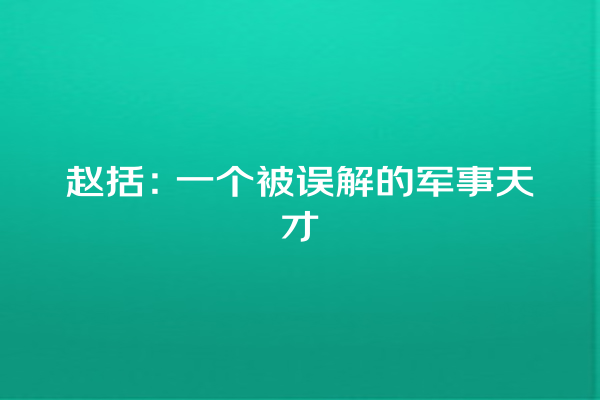 赵括：一个被误解的军事天才